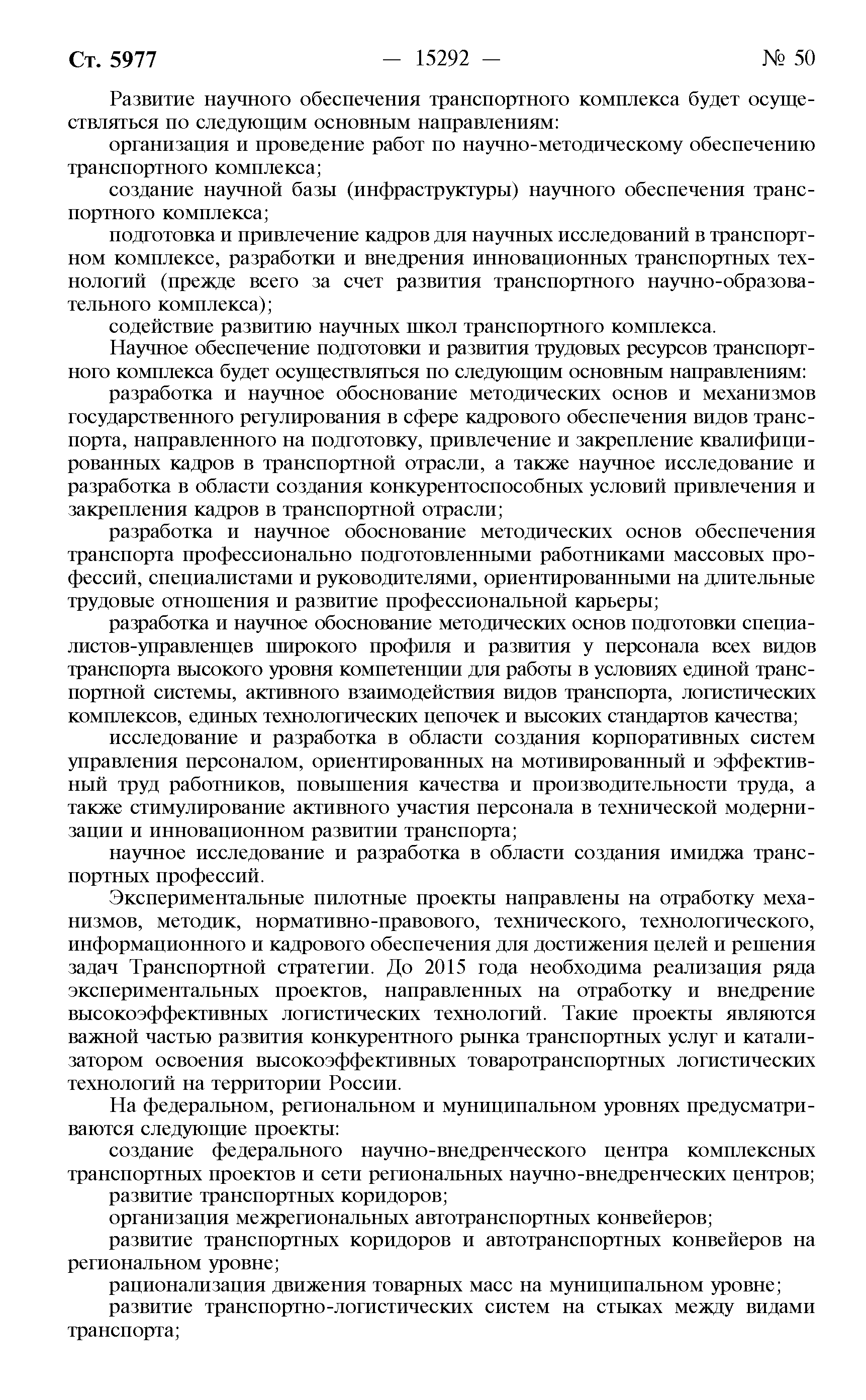 Ст. 5977 — 15292 — № 50

Развитие научного обеспечения транспортного комплекса будет осуществляться по следующим основным направлениям:

организация и проведение работ по научно-методическому обеспечению транспортного комплекса;

создание научной базы (инфраструктуры) научного обеспечения транспортного комплекса;

подготовка и привлечение кадров для научных исследований в транспортном комплексе, разработки и внедрения инновационных транспортных технологий (прежде всего за счет развития транспортного научно-образовательного комплекса);

содействие развитию научных школ транспортного комплекса.

Научное обеспечение подготовки и развития трудовых ресурсов транспортного комплекса будет осуществляться по следующим основным направлениям:

разработка и научное обоснование методических основ и механизмов государственного регулирования в сфере кадрового обеспечения видов транспорта, направленного на подготовку, привлечение и закрепление квалифицированных кадров в транспортной отрасли, а также научное исследование и разработка в области создания конкурентоспособных условий привлечения и закрепления кадров в транспортной отрасли;

разработка и научное обоснование методических основ обеспечения транспорта профессионально подготовленными работниками массовых профессий, специалистами и руководителями, ориентированными на длительные трудовые отношения и развитие профессиональной карьеры;

разработка и научное обоснование методических основ подготовки специалистов-управленцев широкого профиля и развития у персонала всех видов транспорта высокого уровня компетенции для работы в условиях единой транспортной системы, активного взаимодействия видов транспорта, логистических комплексов, единых технологических цепочек и высоких стандартов качества;

исследование и разработка в области создания корпоративных систем управления персоналом, ориентированных на мотивированный и эффективный труд работников, повышения качества и производительности труда, а также стимулирование активного участия персонала в технической модернизации и инновационном развитии транспорта;

научное исследование и разработка в области создания имиджа транспортных профессий.

Экспериментальные пилотные проекты направлены на отработку механизмов, методик, нормативно-правового, технического, технологического, информационного и кадрового обеспечения для достижения целей и решения задач Транспортной стратегии. До 2015 года необходима реализация ряда экспериментальных проектов, направленных на отработку и внедрение высокоэффективных логистических технологий. Такие проекты являются важной частью развития конкурентного рынка транспортных услуг и катализатором освоения высокоэффективных товаротранспортных логистических технологий на территории России.

На федеральном, региональном и муниципальном уровнях предусматриваются следующие проекты:

создание федерального научно-внедренческого центра комплексных транспортных проектов и сети региональных научно-внедренческих центров;

развитие транспортных коридоров;

организация межрегиональных автотранспортных конвейеров;

развитие транспортных коридоров и автотранспортных конвейеров на региональном уровне;

рационализация движения товарных масс на муниципальном уровне;

развитие транспортно-логистических систем на стыках между видами транспорта;